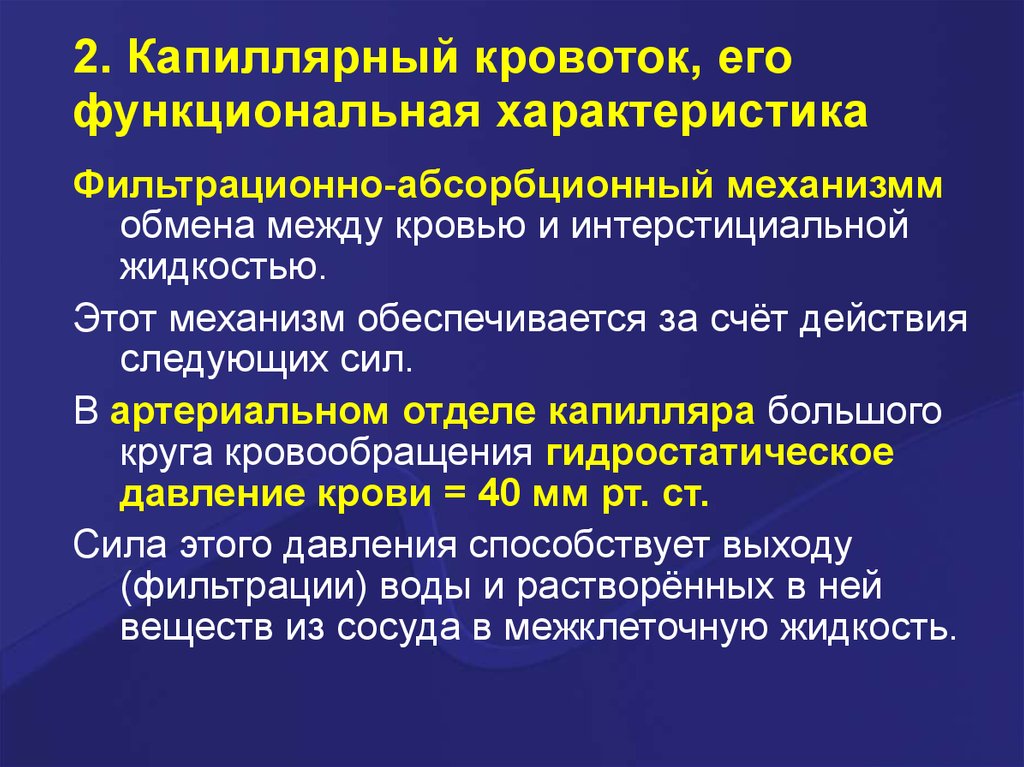 2. Капиллярный кровоток, его функциональная характеристика

Фильтрационно-абсорбционный механизмм обмена между кровью и интерстициальной жидкостью.

Этот механизм обеспечивается за счёт действия следующих сил.

В артериальном отделе капилляра большого круга кровообращения гидростатическое давление крови = 40 мм рт. ст.

Сила этого давления способствует выходу (фильтрации) воды и растворённых в ней веществ из сосуда в межклеточную жидкость.